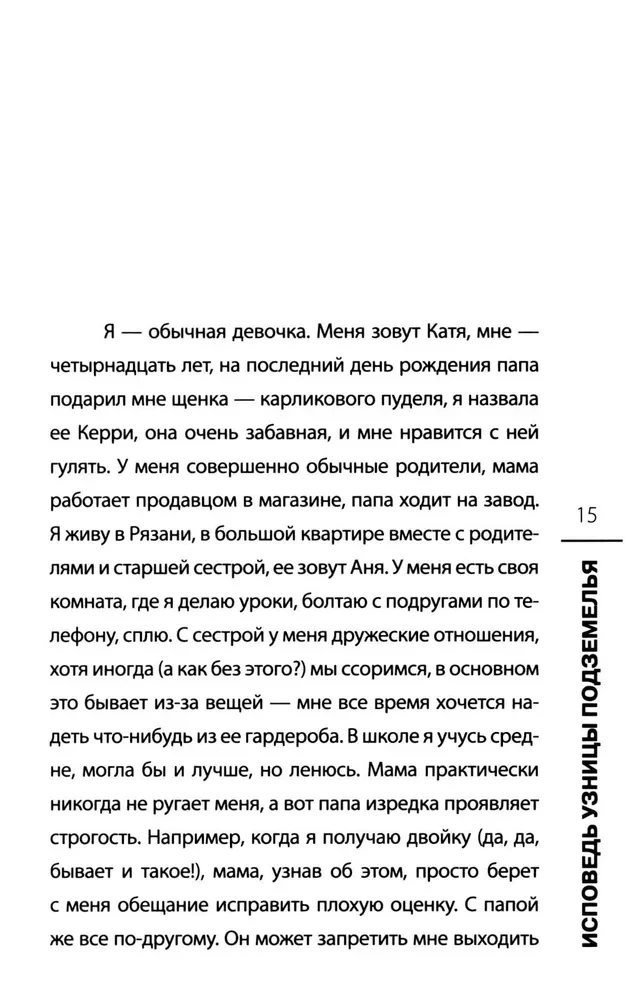 Я — обычная девочка. Меня зовут Катя, мне — четырнадцать лет, на последний день рождения папа подарил мне щенка — карликового пуделя, я назвала ее Керри, она очень забавная, и мне нравится с ней гулять. У меня совершенно обычные родители, мама работает продавцом в магазине, папа ходит на завод. Я живу в Рязани, в большой квартире вместе с родителями и старшей сестрой, ее зовут Аня. У меня есть своя комната, где я делаю уроки, болтаю с подругами по телефону, сплю. С сестрой у меня дружеские отношения, хотя иногда (а как без этого?) мы ссоримся, в основном это бывает из-за вещей — мне все время хочется надеть что-нибудь из ее гардероба. В школе я учусь средне, могла бы и лучше, но ленюсь. Мама практически никогда не ругает меня, а вот папа изредка проявляет строгость. Например, когда я получаю двойку (да, да, бывает и такое!), мама, узнав об этом, просто берет с меня обещание исправить плохую оценку. С папой же все по-другому. Он может запретить мне выходить

15

ИСПОВЕДЬ УЗНИЦЫ ПОДЗЕМЕЛЬЯ